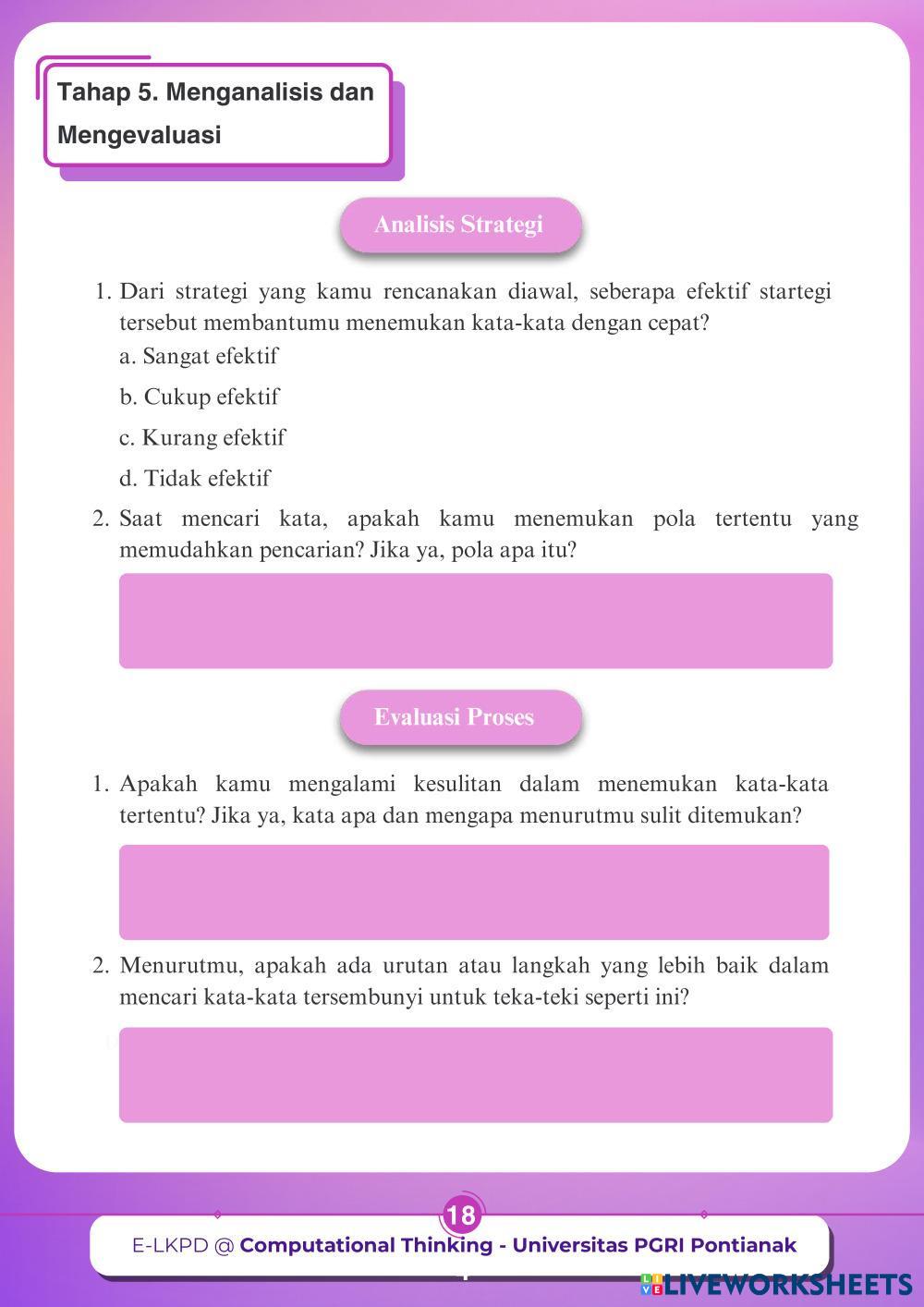 Tahap 5. Menganalisis dan Mengevaluasi

Analisis Strategi

1. Dari strategi yang kamu rencanakan diawal, seberapa efektif startegi tersebut membantumu menemukan kata-kata dengan cepat?
a. Sangat efektif
b. Cukup efektif
c. Kurang efektif
d. Tidak efektif

2. Saat mencari kata, apakah kamu menemukan pola tertentu yang memudahkan pencarian? Jika ya, pola apa itu?

Evaluasi Proses

1. Apakah kamu mengalami kesulitan dalam menemukan kata-kata tertentu? Jika ya, kata apa dan mengapa menurutmu sulit ditemukan?

2. Menurutmu, apakah ada urutan atau langkah yang lebih baik dalam mencari kata-kata tersembunyi untuk teka-teki seperti ini?

18

E-LKPD @ Computational Thinking - Universitas PGRI Pontianak

LIVEWORKSHEETS